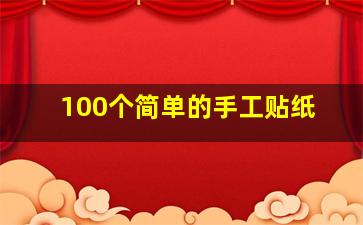 100个简单的手工贴纸